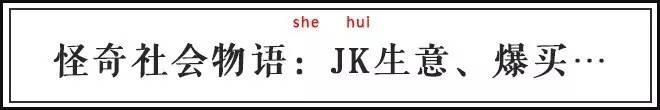 she hui
怪奇社会物语：JK生意、爆买…